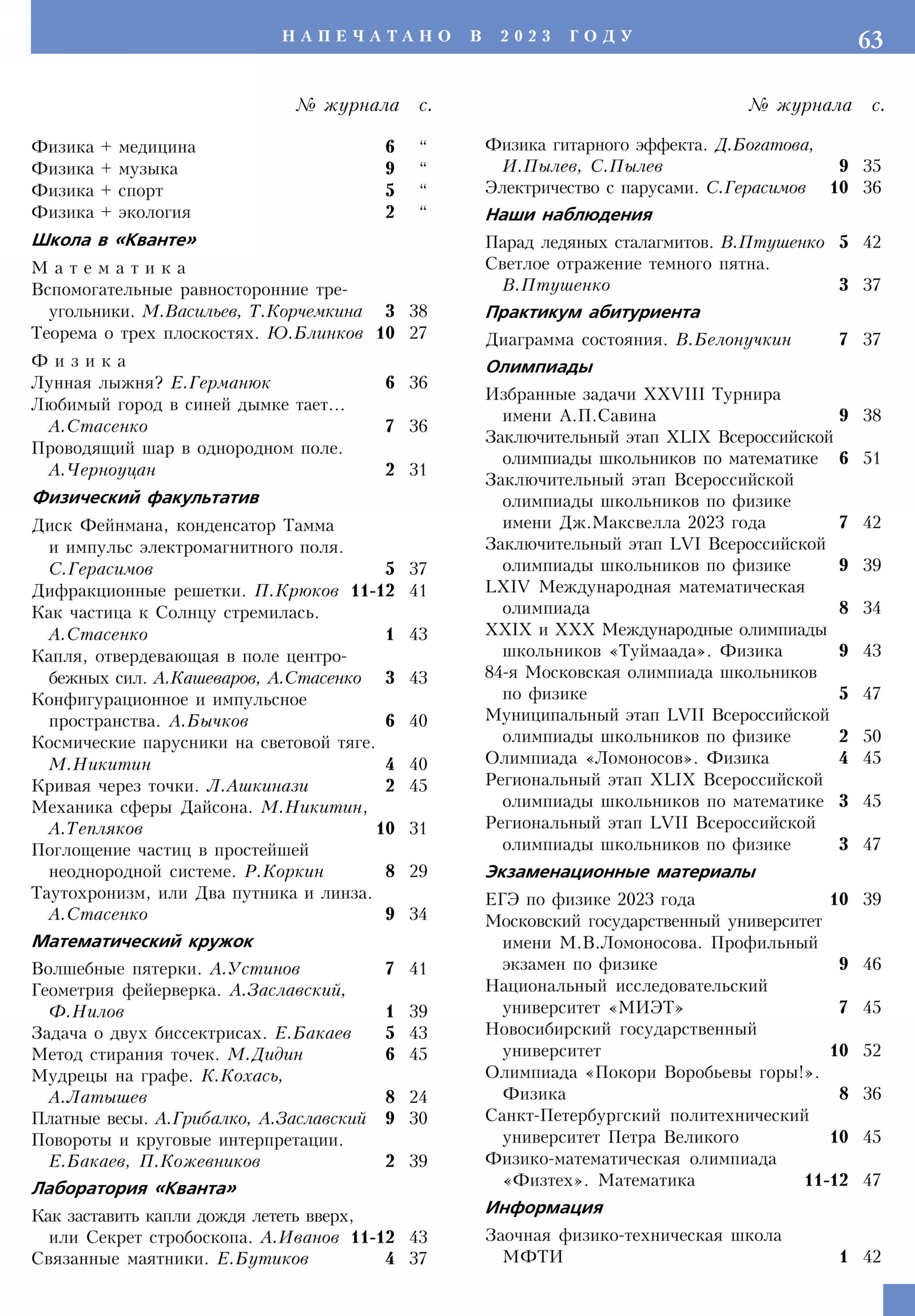 НАПЕЧАТАНО В 2023 ГОДУ 63

№ журнала с.

Физика + медицина 6 “
Физика + музыка 9 “
Физика + спорт 5 “
Физика + экология 2 “

Школа в «Кванте»

Математика
Вспомогательные равносторонние треугольники. М.Васильев, Т.Корчемкина 3 38
Теорема о трех плоскостях. Ю.Блинков 10 27

Физика
Лунная лыжня? Е.Германюк 6 36
Любимый город в синей дымке тает… А.Стасенко 7 36
Проводящий шар в однородном поле. А.Черноуцан 2 31

Физический факультатив

Диск Фейнмана, конденсатор Тамма и импульс электромагнитного поля. С.Герасимов 5 37
Дифракционные решетки. П.Крюков 11-12 41
Как частица к Солнцу стремилась. А.Стасенко 1 43
Капля, отвердевающая в поле центробежных сил. А.Кашеваров, А.Стасенко 3 43
Конфигурационное и импульсное пространства. А.Бычков 6 40
Космические парусники на световой тяге. М.Никитин 4 40
Кривая через точки. Л.Ашкинази 2 45
Механика сферы Дайсона. М.Никитин, А.Тепляков 10 31
Поглощение частиц в простейшей неоднородной системе. Р.Коркин 8 29
Таутохронизм, или Два путника и линза. А.Стасенко 9 34

Математический кружок

Волшебные пятерки. А.Устинов 7 41
Геометрия фейерверка. А.Заславский, Ф.Нилов 1 39
Задача о двух биссектрисах. Е.Бакаев 5 43
Метод стирания точек. М.Дидин 6 45
Мудрецы на графе. К.Кохась, А.Латышев 8 24
Платные весы. А.Грибалко, А.Заславский 9 30
Повороты и круговые интерпретации. Е.Бакаев, П.Кожевников 2 39

Лаборатория «Кванта»

Как заставить капли дождя лететь вверх, или Секрет стробоскопа. А.Иванов 11-12 43
Связанные маятники. Е.Бутиков 4 37

№ журнала с.

Физика гитарного эффекта. Д.Богатова, И.Пылев, С.Пылев 9 35
Электричество с парусами. С.Герасимов 10 36

Наши наблюдения

Парад ледяных сталагмитов. В.Птушенко 5 42
Светлое отражение темного пятна. В.Птушенко 3 37

Практикум абитуриента

Диаграмма состояния. В.Белонучкин 7 37

Олимпиады

Избранные задачи XXVIII Турнира имени А.П.Савина 9 38
Заключительный этап XLIX Всероссийской олимпиады школьников по математике 6 51
Заключительный этап Всероссийской олимпиады школьников по физике имени Дж.Максвелла 2023 года 7 42
Заключительный этап LVI Всероссийской олимпиады школьников по физике 9 39
LXIV Международная математическая олимпиада 8 34
XXIX и XXX Международные олимпиады школьников «Туймаада». Физика 9 43
84-я Московская олимпиада школьников по физике 5 47
Муниципальный этап LVII Всероссийской олимпиады школьников по физике 2 50
Олимпиада «Ломоносов». Физика 4 45
Региональный этап XLIX Всероссийской олимпиады школьников по математике 3 45
Региональный этап LVII Всероссийской олимпиады школьников по физике 3 47

Экзаменационные материалы

ЕГЭ по физике 2023 года 10 39
Московский государственный университет имени М.В.Ломоносова. Профильный экзамен по физике 9 46
Национальный исследовательский университет «МИЭТ» 7 45
Новосибирский государственный университет 10 52
Олимпиада «Покори Воробьевы горы!». Физика 8 36
Санкт-Петербургский политехнический университет Петра Великого 10 45
Физико-математическая олимпиада «Физтех». Математика 11-12 47

Информация

Заочная физико-техническая школа МФТИ 1 42